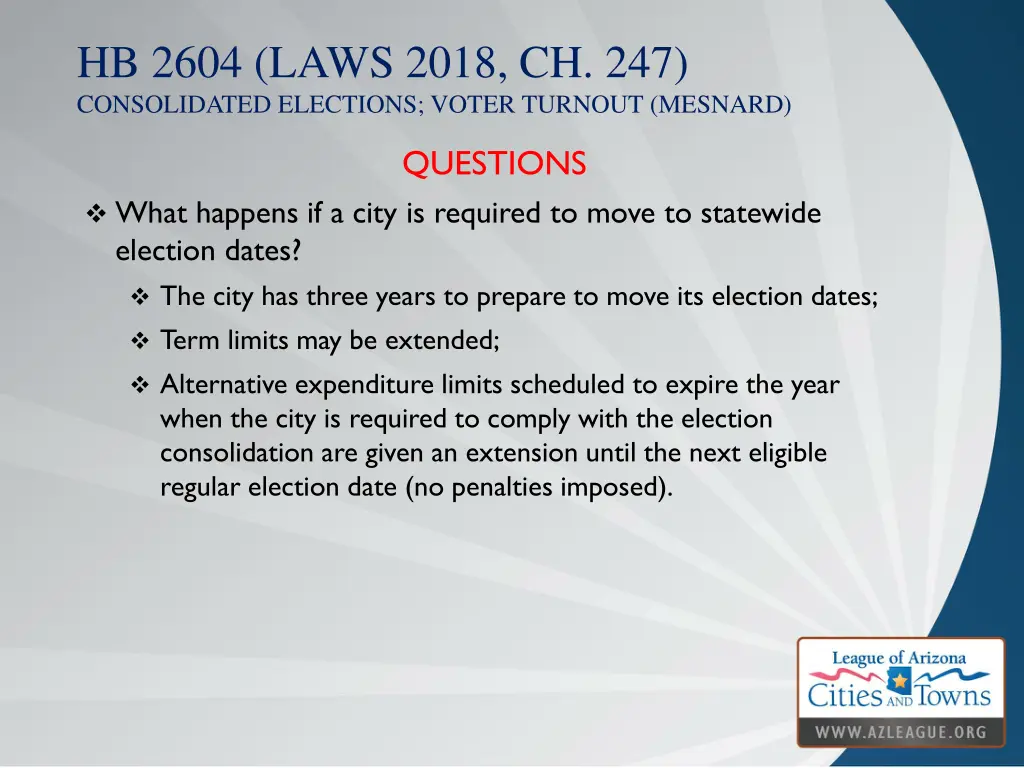 HB 2604 (LAWS 2018, CH. 247)
CONSOLIDATED ELECTIONS; VOTER TURNOUT (MESNARD)

QUESTIONS

❖ What happens if a city is required to move to statewide election dates?

❖ The city has three years to prepare to move its election dates;

❖ Term limits may be extended;

❖ Alternative expenditure limits scheduled to expire the year when the city is required to comply with the election consolidation are given an extension until the next eligible regular election date (no penalties imposed).

League of Arizona
Cities AND Towns
WWW.AZLEAGUE.ORG